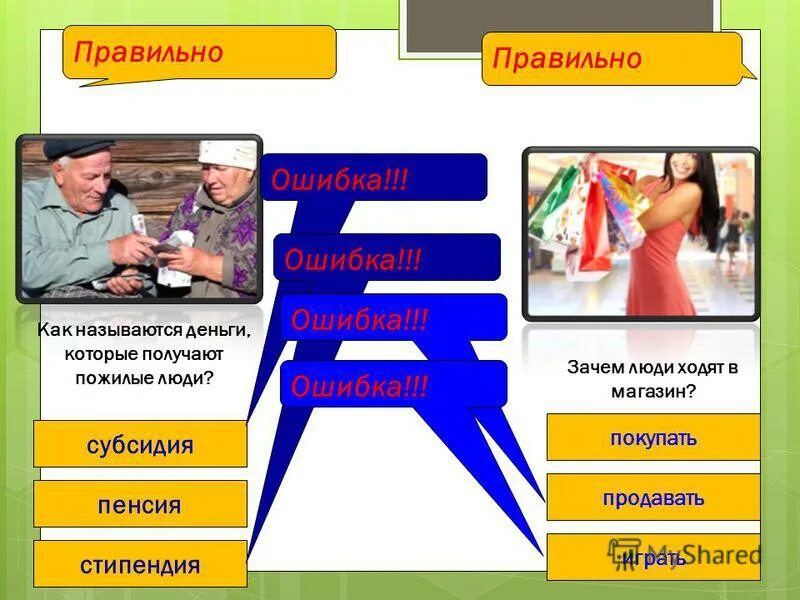 Правильно

Правильно

Ошибка!!!

Ошибка!!!

Ошибка!!!

Ошибка!!!

Как называются деньги, которые получают пожилые люди?

субсидия

пенсия

стипендия

Зачем люди ходят в магазин?

покупать

продавать

играть

MyShared